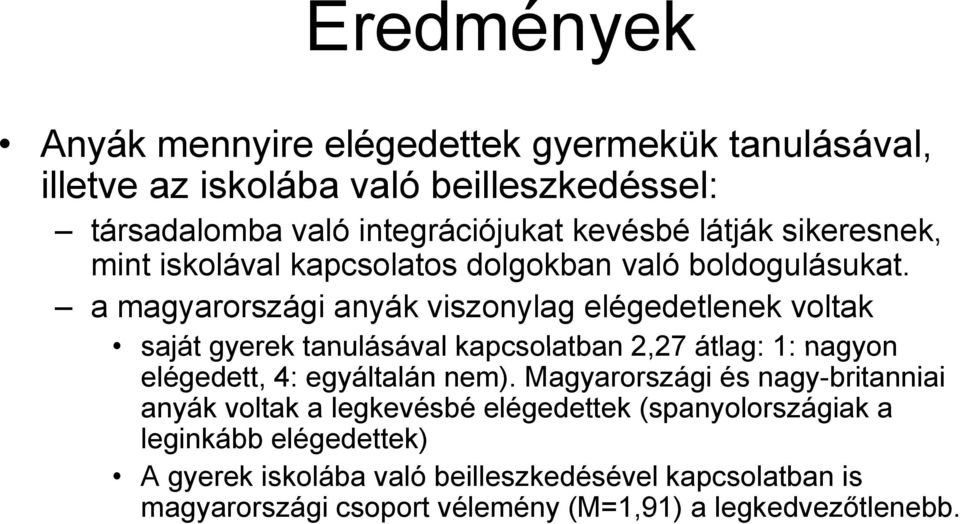 Eredmények

• Anyák mennyire elégedettek gyermekük tanulásával, illetve az iskolába való beilleszkedéssel:

– társadalomba való integrációjukat kevésbé látják sikeresnek, mint iskolával kapcsolatos dolgokban való boldogulásukat.

– a magyarországi anyák viszonylag elégedetlenek voltak

• saját gyerek tanulásával kapcsolatban 2,27 átlag: 1: nagyon elégedett, 4: egyáltalán nem). Magyarországi és nagy-britanniai anyák voltak a legkevésbé elégedettek (spanyolországiak a leginkább elégedettek)

• A gyerek iskolába való beilleszkedésével kapcsolatban is magyarországi csoport vélemény (M=1,91) a legkedvezőtlenebb.